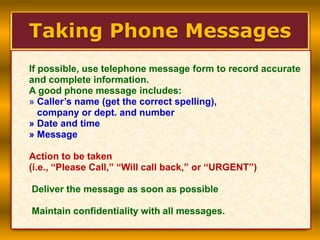 Taking Phone Messages

If possible, use telephone message form to record accurate and complete information.
A good phone message includes:
» Caller's name (get the correct spelling), company or dept. and number
» Date and time
» Message

Action to be taken
(i.e., "Please Call," "Will call back," or "URGENT")

Deliver the message as soon as possible

Maintain confidentiality with all messages.